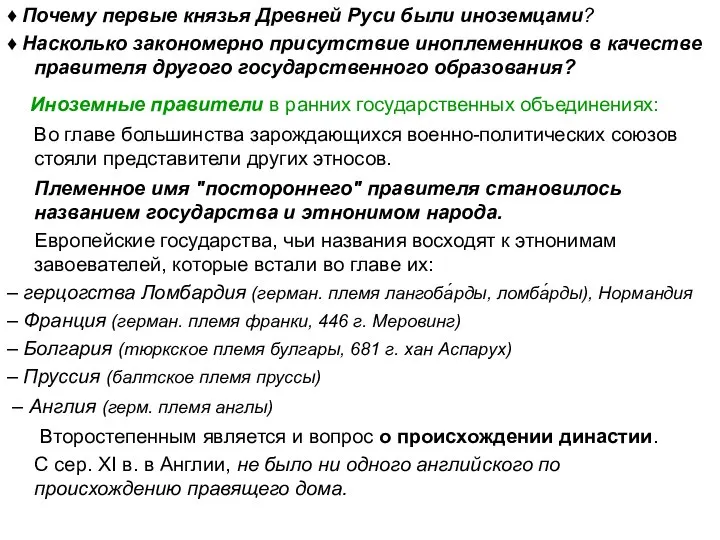 ♦ Почему первые князья Древней Руси были иноземцами?
♦ Насколько закономерно присутствие иноплеменников в качестве правителя другого государственного образования?

Иноземные правители в ранних государственных объединениях:

Во главе большинства зарождающихся военно-политических союзов стояли представители других этносов.

Племенное имя "постороннего" правителя становилось названием государства и этнонимом народа.

Европейские государства, чьи названия восходят к этнонимам завоевателей, которые встали во главе их:
– герцогства Ломбардия (герман. племя лангоба́рды, ломба́рды), Нормандия
– Франция (герман. племя франки, 446 г. Меровинг)
– Болгария (тюркское племя булгары, 681 г. хан Аспарух)
– Пруссия (балтское племя пруссы)
– Англия (герм. племя англы)

Второстепенным является и вопрос о происхождении династии.

С сер. XI в. в Англии, не было ни одного английского по происхождению правящего дома.